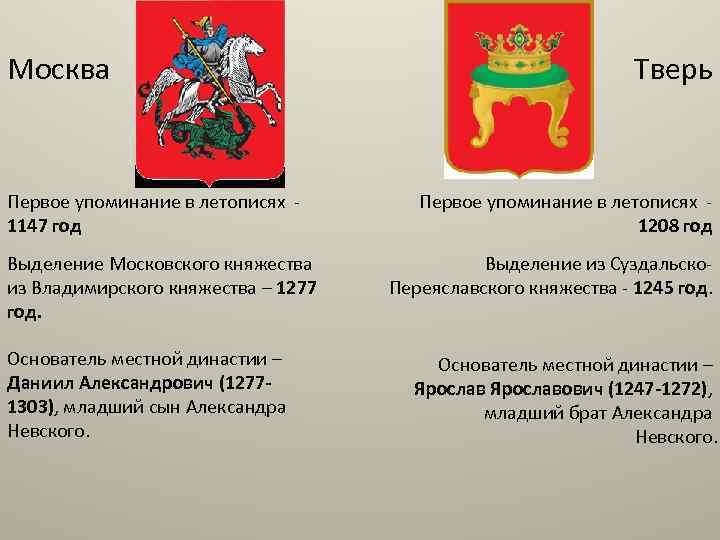 Москва

Первое упоминание в летописях - 1147 год

Выделение Московского княжества из Владимирского княжества – 1277 год.

Основатель местной династии – Даниил Александрович (1277-1303), младший сын Александра Невского.

Тверь

Первое упоминание в летописях - 1208 год

Выделение из Суздальско-Переяславского княжества - 1245 год.

Основатель местной династии – Ярослав Ярославович (1247-1272), младший брат Александра Невского.